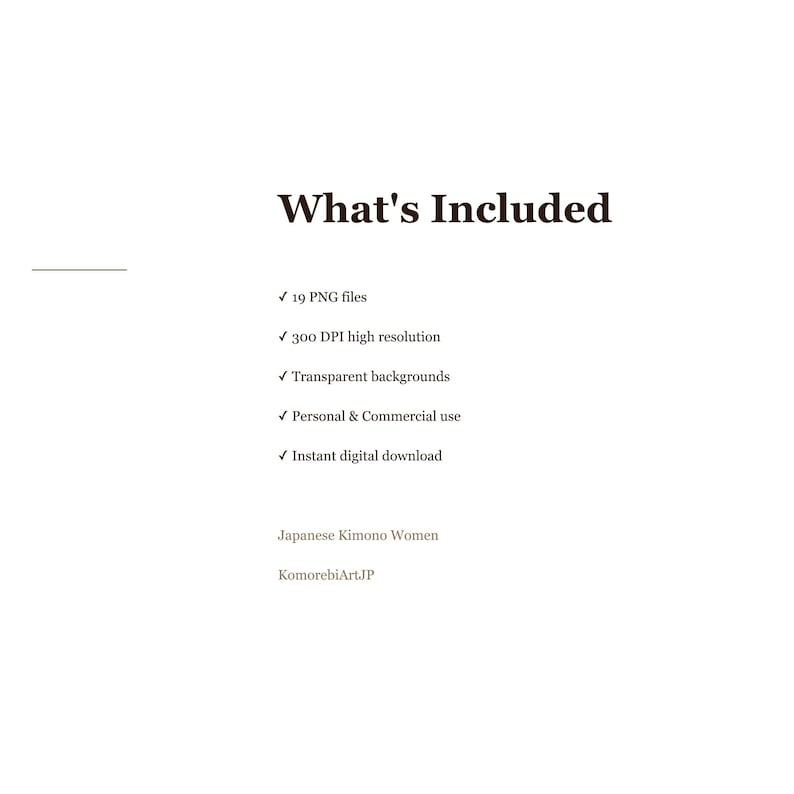 What's Included

✓ 19 PNG files

✓ 300 DPI high resolution

✓ Transparent backgrounds

✓ Personal & Commercial use

✓ Instant digital download

Japanese Kimono Women

KomorebiArtJP